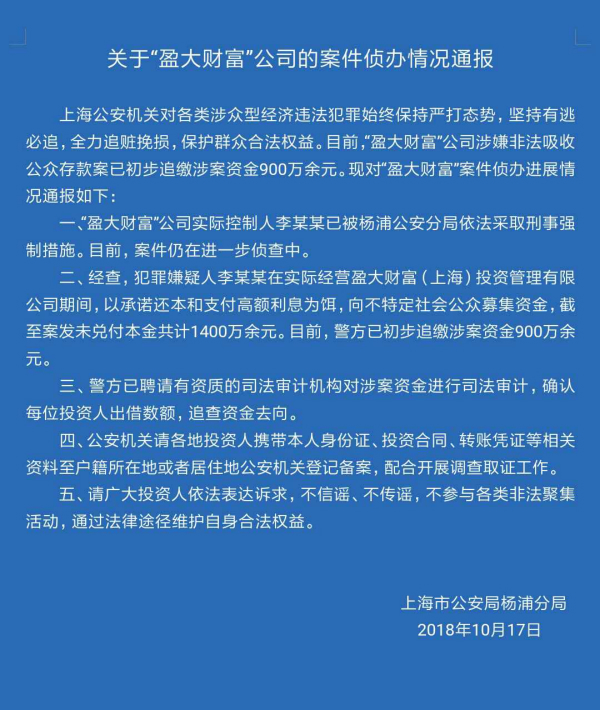 关于“盈大财富”公司的案件侦办情况通报

上海公安机关对各类涉众型经济违法犯罪始终保持严打态势，坚持有逃必追，全力追赃挽损，保护群众合法权益。目前，“盈大财富”公司涉嫌非法吸收公众存款案已初步追缴涉案资金900万余元。现对“盈大财富”案件侦办进展情况通报如下：

一、“盈大财富”公司实际控制人李某某已被杨浦公安分局依法采取刑事强制措施。目前，案件仍在进一步侦查中。

二、经查，犯罪嫌疑人李某某在实际经营盈大财富（上海）投资管理有限公司期间，以承诺还本和支付高额利息为饵，向不特定社会公众募集资金，截至案发未兑付本金共计1400万余元。目前，警方已初步追缴涉案资金900万余元。

三、警方已聘请有资质的司法审计机构对涉案资金进行司法审计，确认每位投资人出借数额，追查资金去向。

四、公安机关请各地投资人携带本人身份证、投资合同、转账凭证等相关资料至户籍所在地或者居住地公安机关登记备案，配合开展调查取证工作。

五、请广大投资人依法表达诉求，不信谣、不传谣，不参与各类非法聚集活动，通过法律途径维护自身合法权益。

上海市公安局杨浦分局
2018年10月17日